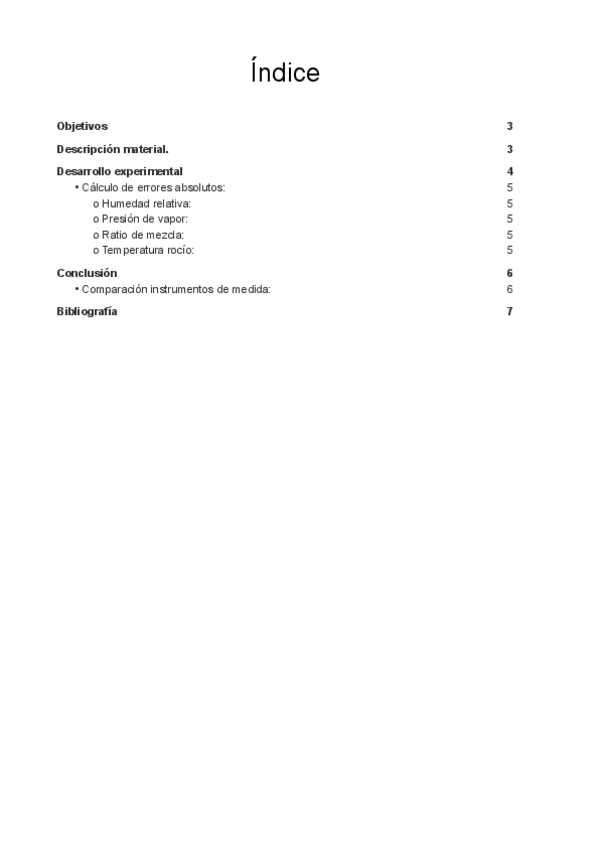 Índice

Objetivos 3

Descripción material. 3

Desarrollo experimental 4

• Cálculo de errores absolutos: 5

o Humedad relativa: 5

o Presión de vapor: 5

o Ratio de mezcla: 5

o Temperatura rocío: 5

Conclusión 6

• Comparación instrumentos de medida: 6

Bibliografía 7